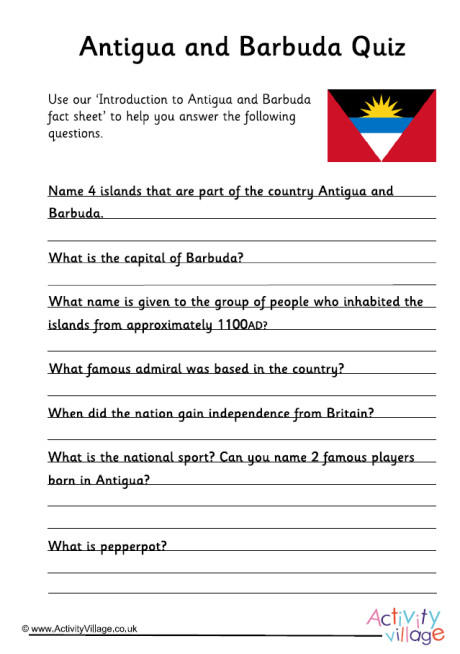 Antigua and Barbuda Quiz

Use our 'Introduction to Antigua and Barbuda fact sheet' to help you answer the following questions.

Name 4 islands that are part of the country Antigua and Barbuda.

What is the capital of Barbuda?

What name is given to the group of people who inhabited the islands from approximately 1100AD?

What famous admiral was based in the country?

When did the nation gain independence from Britain?

What is the national sport? Can you name 2 famous players born in Antigua?

What is pepperpot?

© www.ActivityVillage.co.uk

Activity village